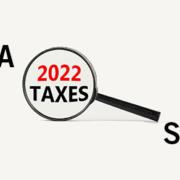 A

2022
TAXES

S